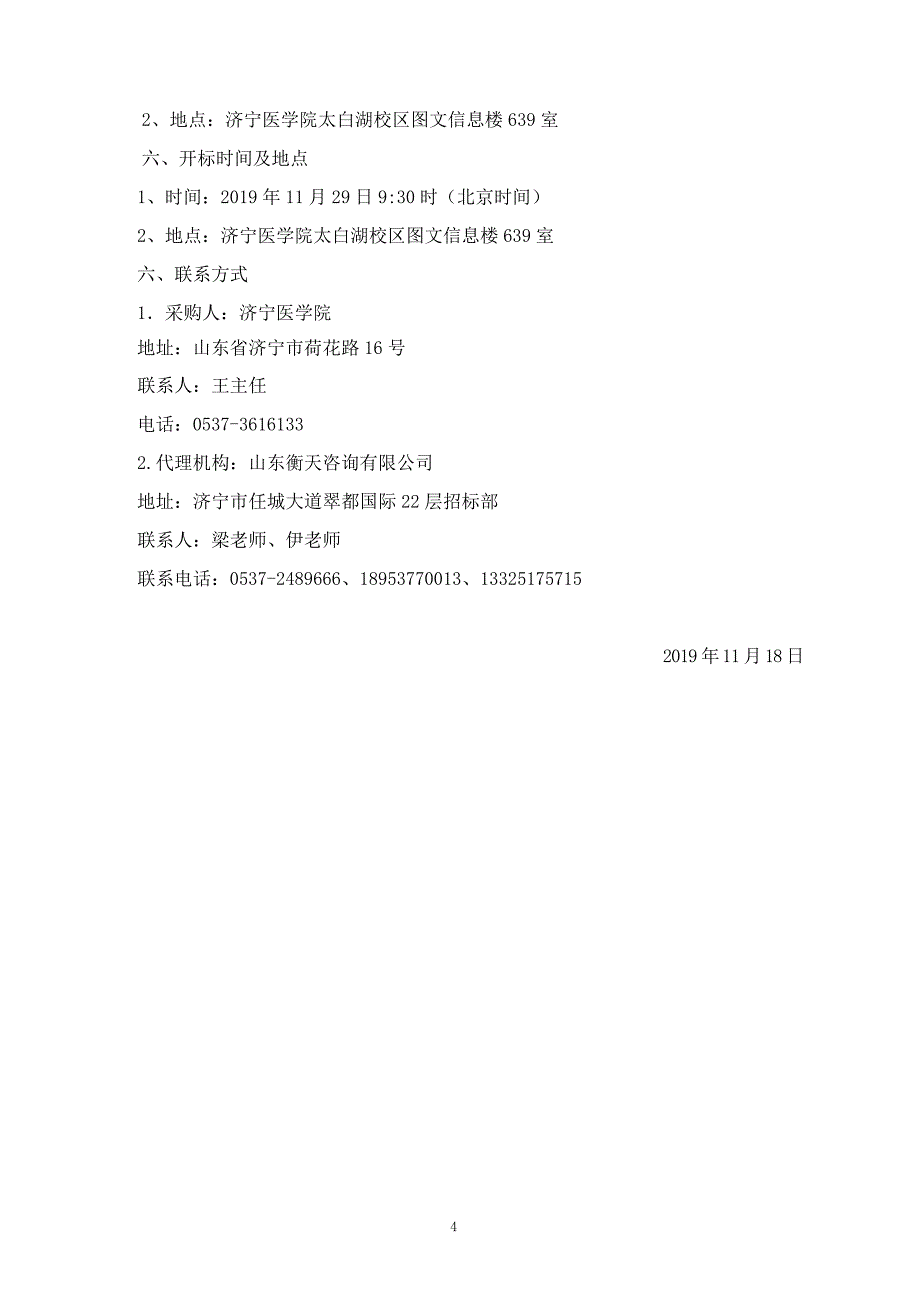 2、地点：济宁医学院太白湖校区图文信息楼 639 室

六、开标时间及地点

1、时间：2019 年 11 月 29 日 9:30 时（北京时间）

2、地点：济宁医学院太白湖校区图文信息楼 639 室

六、联系方式

1．采购人：济宁医学院

地址：山东省济宁市荷花路 16 号

联系人：王主任

电话：0537-3616133

2.代理机构：山东衡天咨询有限公司

地址：济宁市任城大道翠都国际 22 层招标部

联系人：梁老师、伊老师

联系电话：0537-2489666、18953770013、13325175715

2019 年 11 月 18 日

4